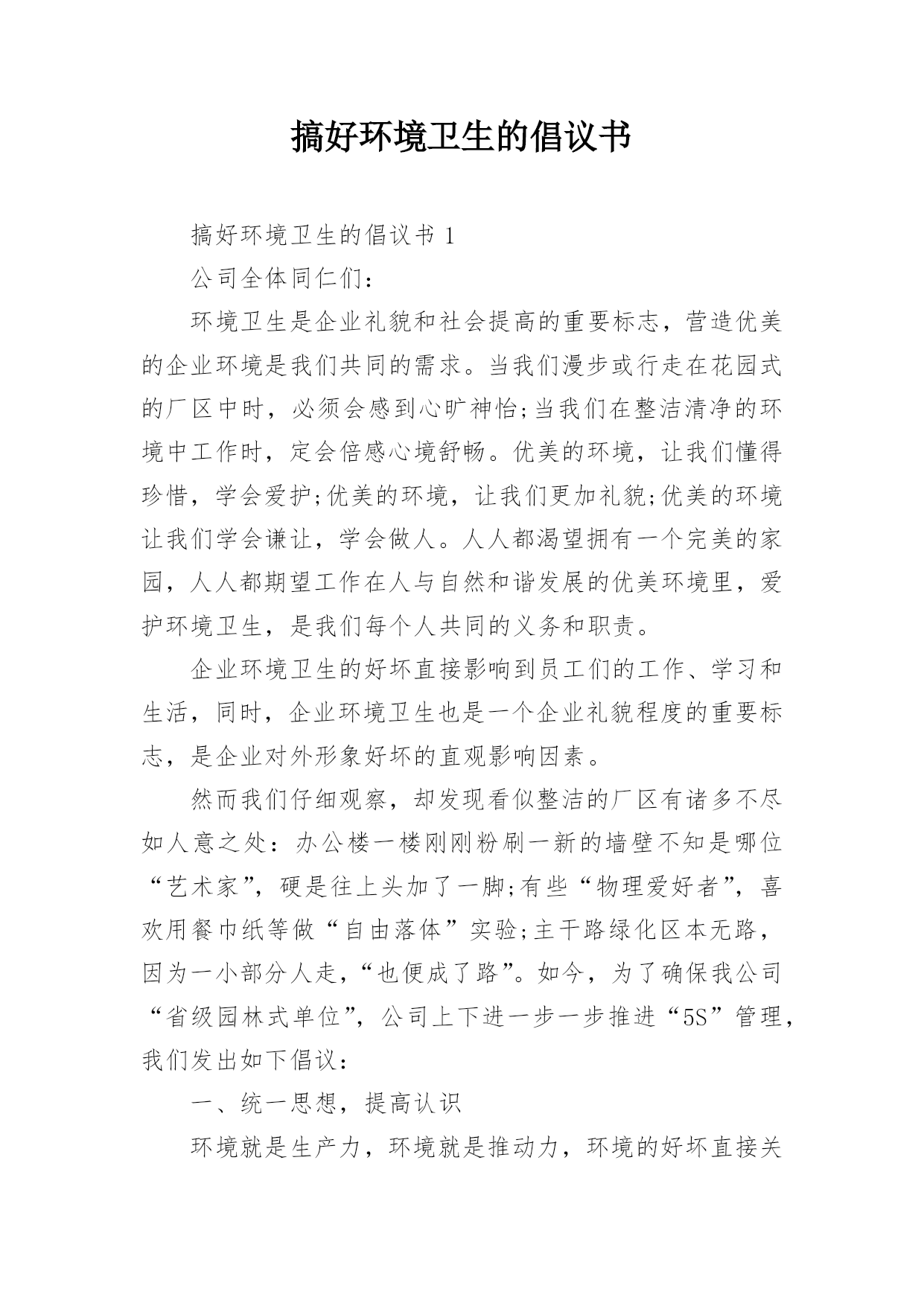 搞好环境卫生的倡议书

搞好环境卫生的倡议书 1

公司全体同仁们：

环境卫生是企业礼貌和社会提高的重要标志，营造优美的企业环境是我们共同的需求。当我们漫步或行走在花园式的厂区中时，必须会感到心旷神怡;当我们在整洁清净的环境中工作时，定会倍感心境舒畅。优美的环境，让我们懂得珍惜，学会爱护;优美的环境，让我们更加礼貌;优美的环境让我们学会谦让，学会做人。人人都渴望拥有一个完美的家园，人人都期望工作在人与自然和谐发展的优美环境里，爱护环境卫生，是我们每个人共同的义务和职责。

企业环境卫生的好坏直接影响到员工们的工作、学习和生活，同时，企业环境卫生也是一个企业礼貌程度的重要标志，是企业对外形象好坏的直观影响因素。

然而我们仔细观察，却发现看似整洁的厂区有诸多不尽如人意之处：办公楼一楼刚刚粉刷一新的墙壁不知是哪位“艺术家”，硬是往上头加了一脚;有些“物理爱好者”，喜欢用餐巾纸等做“自由落体”实验;主干路绿化区本无路，因为一小部分人走，“也便成了路”。如今，为了确保我公司“省级园林式单位”，公司上下进一步一步推进“5S”管理，我们发出如下倡议：

一、统一思想，提高认识

环境就是生产力，环境就是推动力，环境的好坏直接关